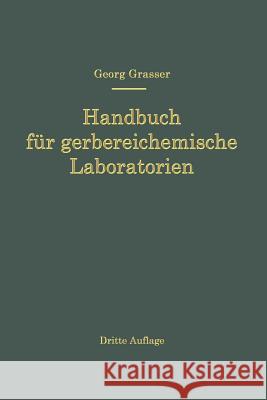 Georg Grasser

Handbuch für gerbereichemische Laboratorien

Dritte Auflage

Kraina Książek